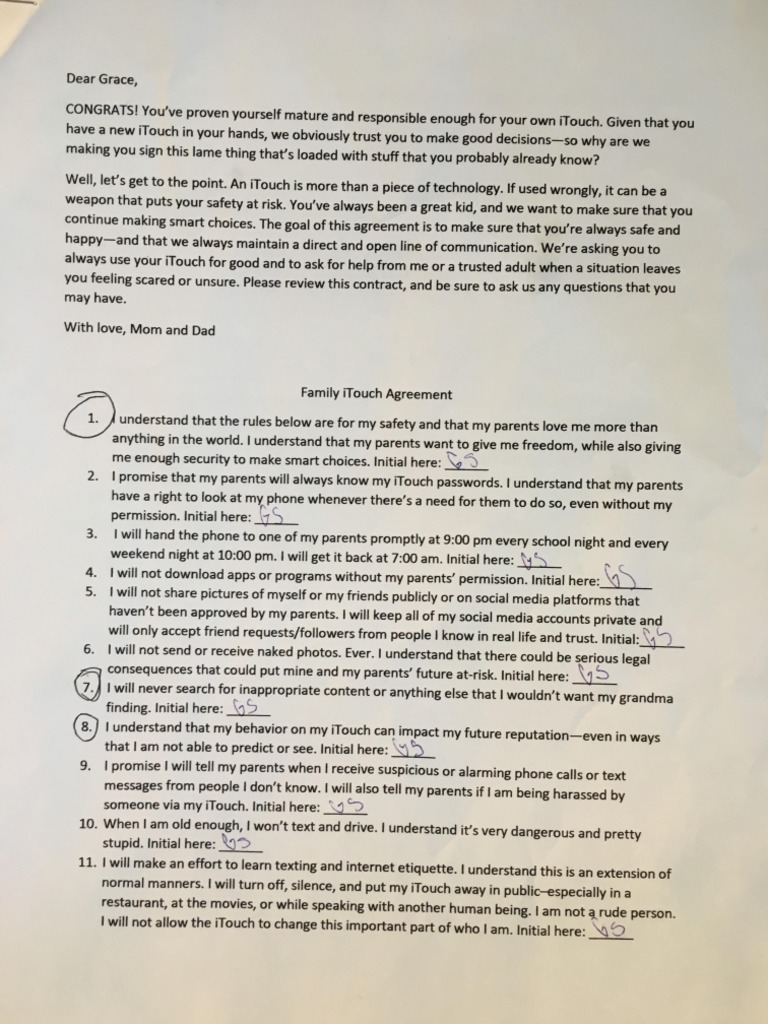 Dear Grace,

CONGRATS! You've proven yourself mature and responsible enough for your own iTouch. Given that you have a new iTouch in your hands, we obviously trust you to make good decisions—so why are we making you sign this lame thing that's loaded with stuff that you probably already know?

Well, let's get to the point. An iTouch is more than a piece of technology. If used wrongly, it can be a weapon that puts your safety at risk. You've always been a great kid, and we want to make sure that you continue making smart choices. The goal of this agreement is to make sure that you're always safe and happy—and that we always maintain a direct and open line of communication. We're asking you to always use your iTouch for good and to ask for help from me or a trusted adult when a situation leaves you feeling scared or unsure. Please review this contract, and be sure to ask us any questions that you may have.

With love, Mom and Dad

Family iTouch Agreement

1. I understand that the rules below are for my safety and that my parents love me more than anything in the world. I understand that my parents want to give me freedom, while also giving me enough security to make smart choices. Initial here: GS
2. I promise that my parents will always know my iTouch passwords. I understand that my parents have a right to look at my phone whenever there's a need for them to do so, even without my permission. Initial here: GS
3. I will hand the phone to one of my parents promptly at 9:00 pm every school night and every weekend night at 10:00 pm. I will get it back at 7:00 am. Initial here: GS
4. I will not download apps or programs without my parents' permission. Initial here: GS
5. I will not share pictures of myself or my friends publicly or on social media platforms that haven't been approved by my parents. I will keep all of my social media accounts private and will only accept friend requests/followers from people I know in real life and trust. Initial: GS
6. I will not send or receive naked photos. Ever. I understand that there could be serious legal consequences that could put mine and my parents' future at-risk. Initial here: GS
7. I will never search for inappropriate content or anything else that I wouldn't want my grandma finding. Initial here: GS
8. I understand that my behavior on my iTouch can impact my future reputation—even in ways that I am not able to predict or see. Initial here: GS
9. I promise I will tell my parents when I receive suspicious or alarming phone calls or text messages from people I don't know. I will also tell my parents if I am being harassed by someone via my iTouch. Initial here: GS
10. When I am old enough, I won't text and drive. I understand it's very dangerous and pretty stupid. Initial here: GS
11. I will make an effort to learn texting and internet etiquette. I understand this is an extension of normal manners. I will turn off, silence, and put my iTouch away in public–especially in a restaurant, at the movies, or while speaking with another human being. I am not a rude person. I will not allow the iTouch to change this important part of who I am. Initial here: GS